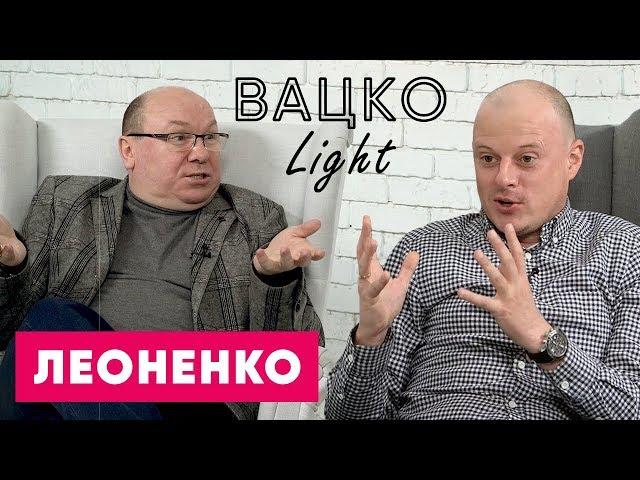 ВАЦКО
Light

ЛЕОНЕНКО